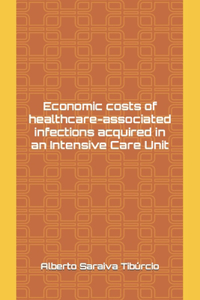 Economic costs of healthcare-associated infections acquired in an Intensive Care Unit

Alberto Saraiva Tibúrcio